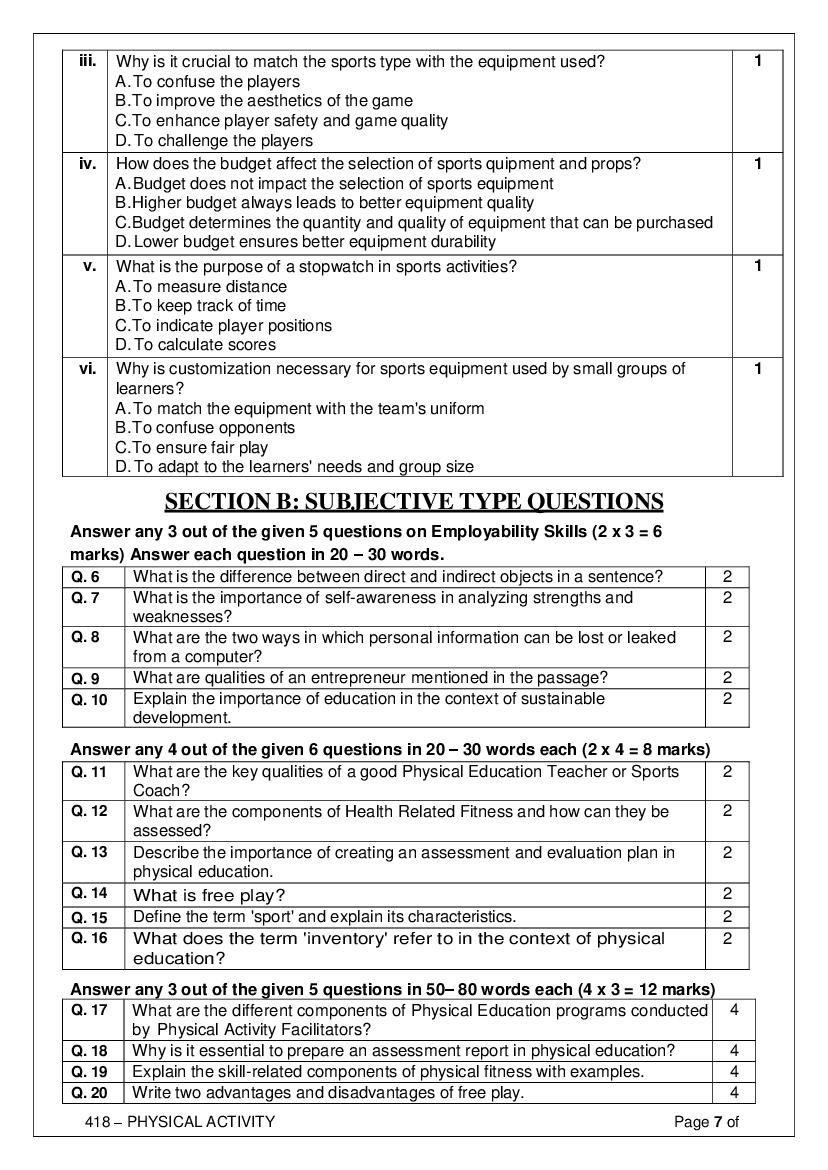 | iii. | Why is it crucial to match the sports type with the equipment used?<br>A. To confuse the players<br>B. To improve the aesthetics of the game<br>C. To enhance player safety and game quality<br>D. To challenge the players | 1 |
|---|---|---|
| iv. | How does the budget affect the selection of sports quipment and props?<br>A. Budget does not impact the selection of sports equipment<br>B. Higher budget always leads to better equipment quality<br>C. Budget determines the quantity and quality of equipment that can be purchased<br>D. Lower budget ensures better equipment durability | 1 |
| v. | What is the purpose of a stopwatch in sports activities?<br>A. To measure distance<br>B. To keep track of time<br>C. To indicate player positions<br>D. To calculate scores | 1 |
| vi. | Why is customization necessary for sports equipment used by small groups of learners?<br>A. To match the equipment with the team's uniform<br>B. To confuse opponents<br>C. To ensure fair play<br>D. To adapt to the learners' needs and group size | 1 |

SECTION B: SUBJECTIVE TYPE QUESTIONS

Answer any 3 out of the given 5 questions on Employability Skills (2 x 3 = 6 marks) Answer each question in 20 – 30 words.

| Q. 6 | What is the difference between direct and indirect objects in a sentence? | 2 |
|---|---|---|
| Q. 7 | What is the importance of self-awareness in analyzing strengths and weaknesses? | 2 |
| Q. 8 | What are the two ways in which personal information can be lost or leaked from a computer? | 2 |
| Q. 9 | What are qualities of an entrepreneur mentioned in the passage? | 2 |
| Q. 10 | Explain the importance of education in the context of sustainable development. | 2 |

Answer any 4 out of the given 6 questions in 20 – 30 words each (2 x 4 = 8 marks)

| Q. 11 | What are the key qualities of a good Physical Education Teacher or Sports Coach? | 2 |
|---|---|---|
| Q. 12 | What are the components of Health Related Fitness and how can they be assessed? | 2 |
| Q. 13 | Describe the importance of creating an assessment and evaluation plan in physical education. | 2 |
| Q. 14 | What is free play? | 2 |
| Q. 15 | Define the term 'sport' and explain its characteristics. | 2 |
| Q. 16 | What does the term 'inventory' refer to in the context of physical education? | 2 |

Answer any 3 out of the given 5 questions in 50– 80 words each (4 x 3 = 12 marks)

| Q. 17 | What are the different components of Physical Education programs conducted by Physical Activity Facilitators? | 4 |
|---|---|---|
| Q. 18 | Why is it essential to prepare an assessment report in physical education? | 4 |
| Q. 19 | Explain the skill-related components of physical fitness with examples. | 4 |
| Q. 20 | Write two advantages and disadvantages of free play. | 4 |

418 – PHYSICAL ACTIVITY Page 7 of